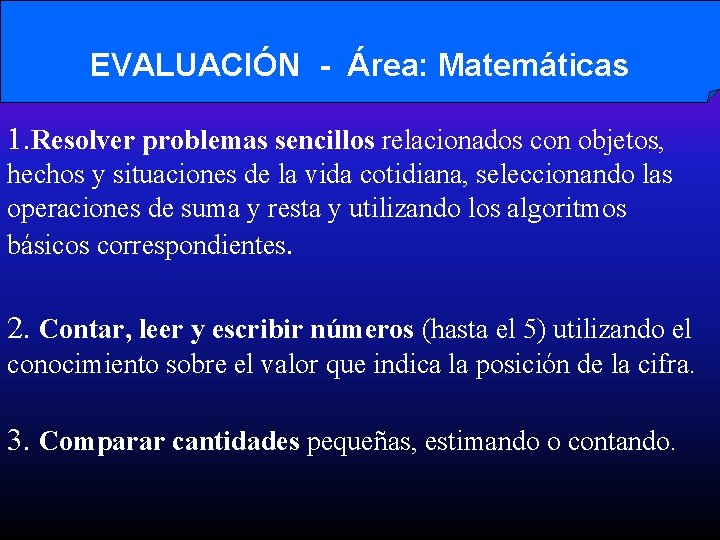 EVALUACIÓN - Área: Matemáticas

1.Resolver problemas sencillos relacionados con objetos, hechos y situaciones de la vida cotidiana, seleccionando las operaciones de suma y resta y utilizando los algoritmos básicos correspondientes.

2. Contar, leer y escribir números (hasta el 5) utilizando el conocimiento sobre el valor que indica la posición de la cifra.

3. Comparar cantidades pequeñas, estimando o contando.